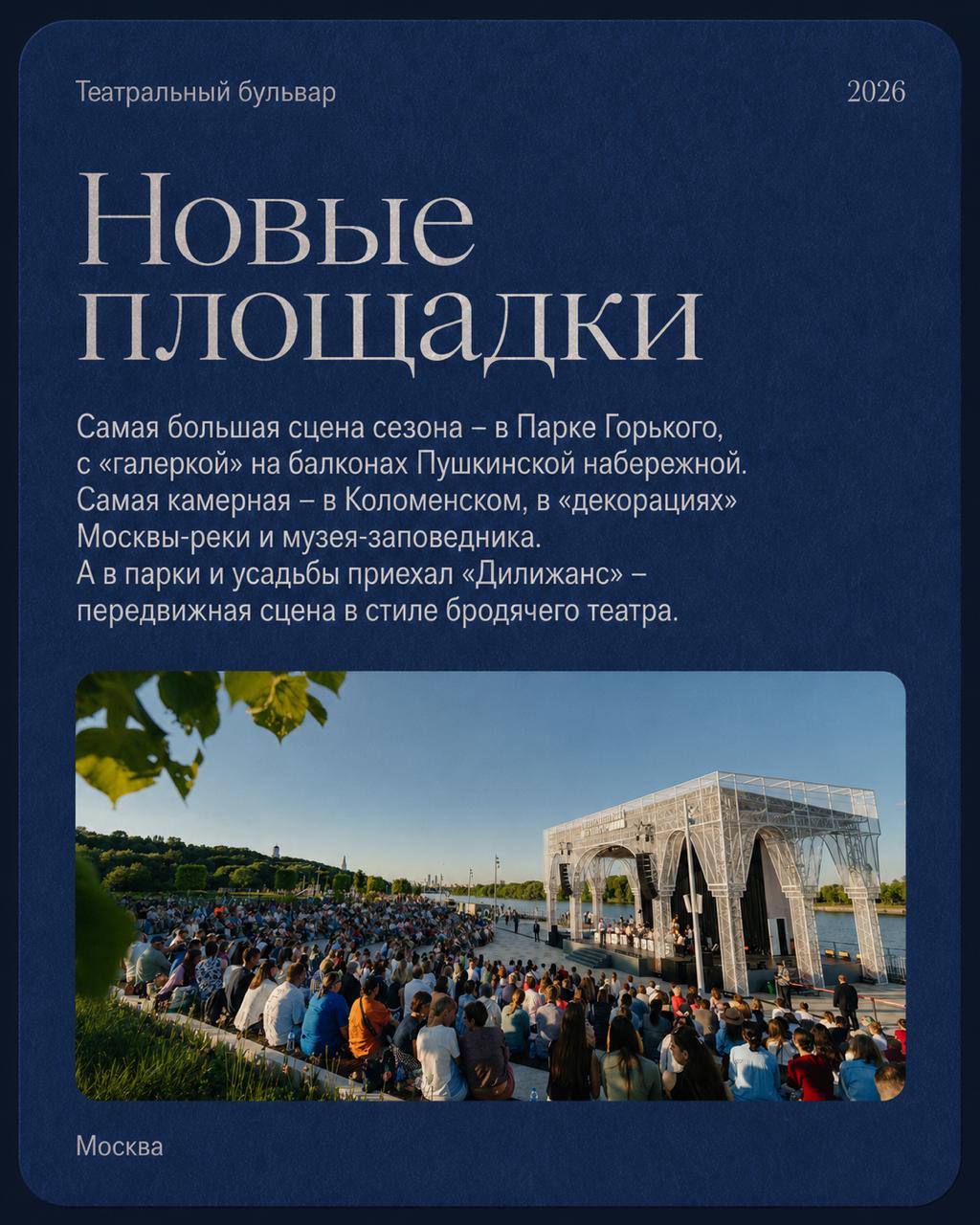 Театральный бульвар

2026

Новые площадки

Самая большая сцена сезона – в Парке Горького, с «галеркой» на балконах Пушкинской набережной. Самая камерная – в Коломенском, в «декорациях» Москвы-реки и музея-заповедника. А в парки и усадьбы приехал «Дилижанс» – передвижная сцена в стиле бродячего театра.

Москва